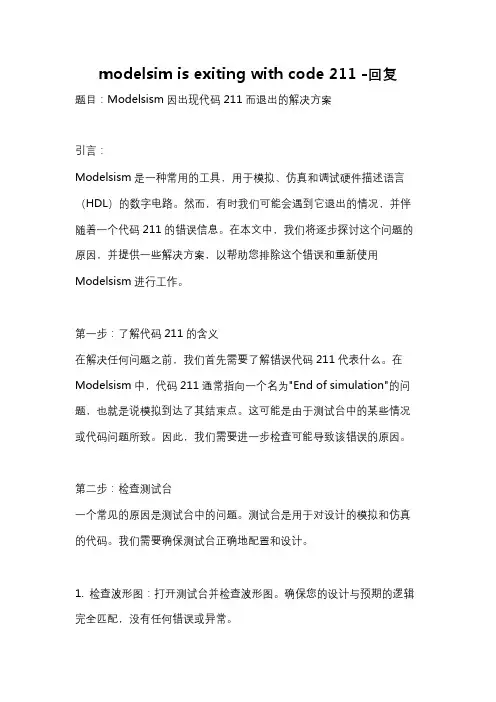 modelsim is exiting with code 211 -回复

题目：Modelsism 因出现代码 211 而退出的解决方案

引言：

Modelsism 是一种常用的工具，用于模拟、仿真和调试硬件描述语言（HDL）的数字电路。然而，有时我们可能会遇到它退出的情况，并伴随着一个代码 211 的错误信息。在本文中，我们将逐步探讨这个问题的原因，并提供一些解决方案，以帮助您排除这个错误和重新使用 Modelsism 进行工作。

第一步：了解代码 211 的含义

在解决任何问题之前，我们首先需要了解错误代码 211 代表什么。在 Modelsism 中，代码 211 通常指向一个名为"End of simulation"的问题，也就是说模拟到达了其结束点。这可能是由于测试台中的某些情况或代码问题所致。因此，我们需要进一步检查可能导致该错误的原因。

第二步：检查测试台

一个常见的原因是测试台中的问题。测试台是用于对设计的模拟和仿真的代码。我们需要确保测试台正确地配置和设计。

1. 检查波形图：打开测试台并检查波形图。确保您的设计与预期的逻辑完全匹配，没有任何错误或异常。